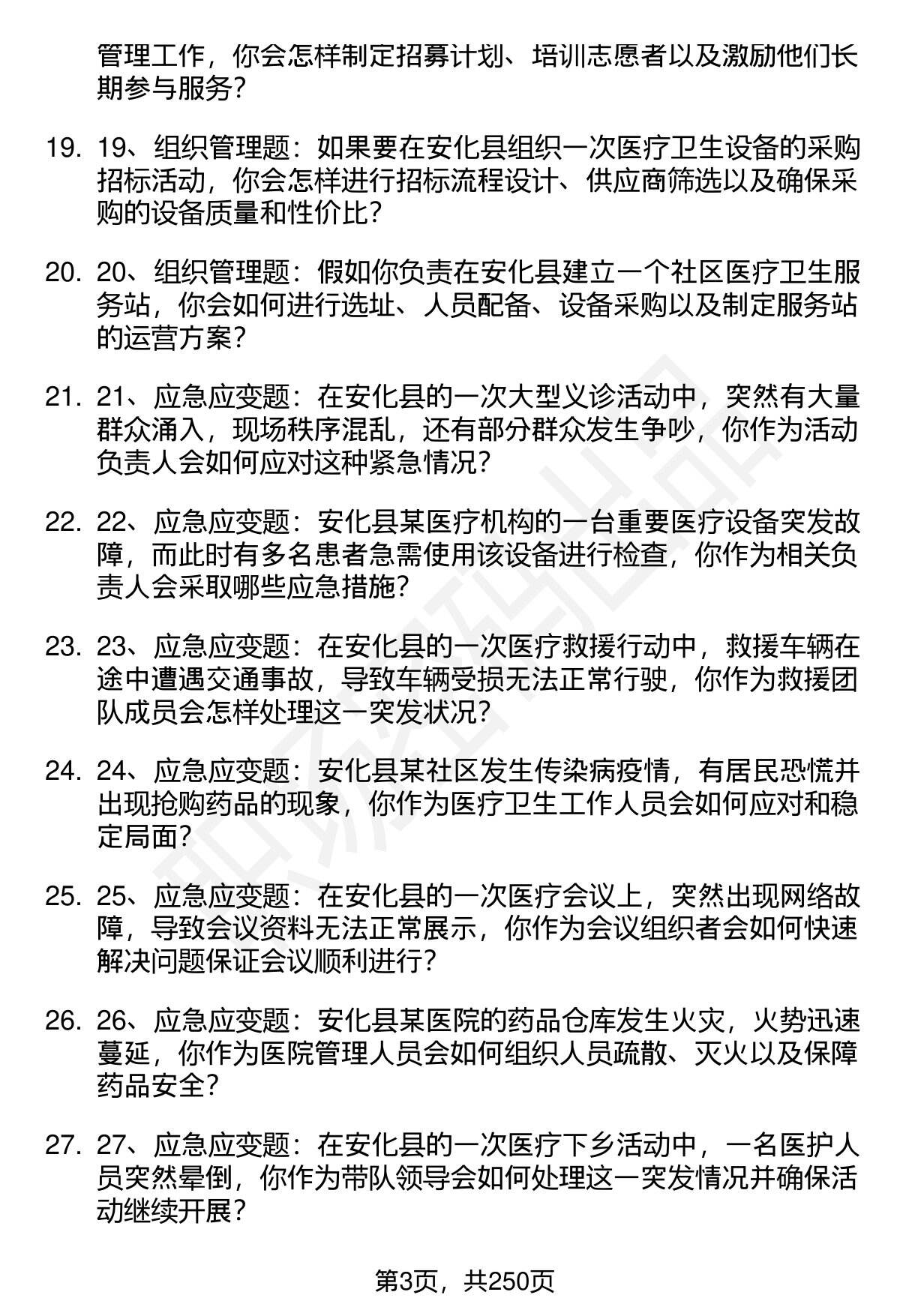 管理工作，你会怎样制定招募计划、培训志愿者以及激励他们长期参与服务？

19. 19、组织管理题：如果要在安化县组织一次医疗卫生设备的采购招标活动，你会怎样进行招标流程设计、供应商筛选以及确保采购的设备质量和性价比？

20. 20、组织管理题：假如你负责在安化县建立一个社区医疗卫生服务站，你会如何进行选址、人员配备、设备采购以及制定服务站的运营方案？

21. 21、应急应变题：在安化县的一次大型义诊活动中，突然有大量群众涌入，现场秩序混乱，还有部分群众发生争吵，你作为活动负责人会如何应对这种紧急情况？

22. 22、应急应变题：安化县某医疗机构的一台重要医疗设备突发故障，而此时有多名患者急需使用该设备进行检查，你作为相关负责人会采取哪些应急措施？

23. 23、应急应变题：在安化县的一次医疗救援行动中，救援车辆在途中遭遇交通事故，导致车辆受损无法正常行驶，你作为救援团队成员会怎样处理这一突发状况？

24. 24、应急应变题：安化县某社区发生传染病疫情，有居民恐慌并出现抢购药品的现象，你作为医疗卫生工作人员会如何应对和稳定局面？

25. 25、应急应变题：在安化县的一次医疗会议上，突然出现网络故障，导致会议资料无法正常展示，你作为会议组织者会如何快速解决问题保证会议顺利进行？

26. 26、应急应变题：安化县某医院的药品仓库发生火灾，火势迅速蔓延，你作为医院管理人员会如何组织人员疏散、灭火以及保障药品安全？

27. 27、应急应变题：在安化县的一次医疗下乡活动中，一名医护人员突然晕倒，你作为带队领导会如何处理这一突发情况并确保活动继续开展？

第3页，共250页